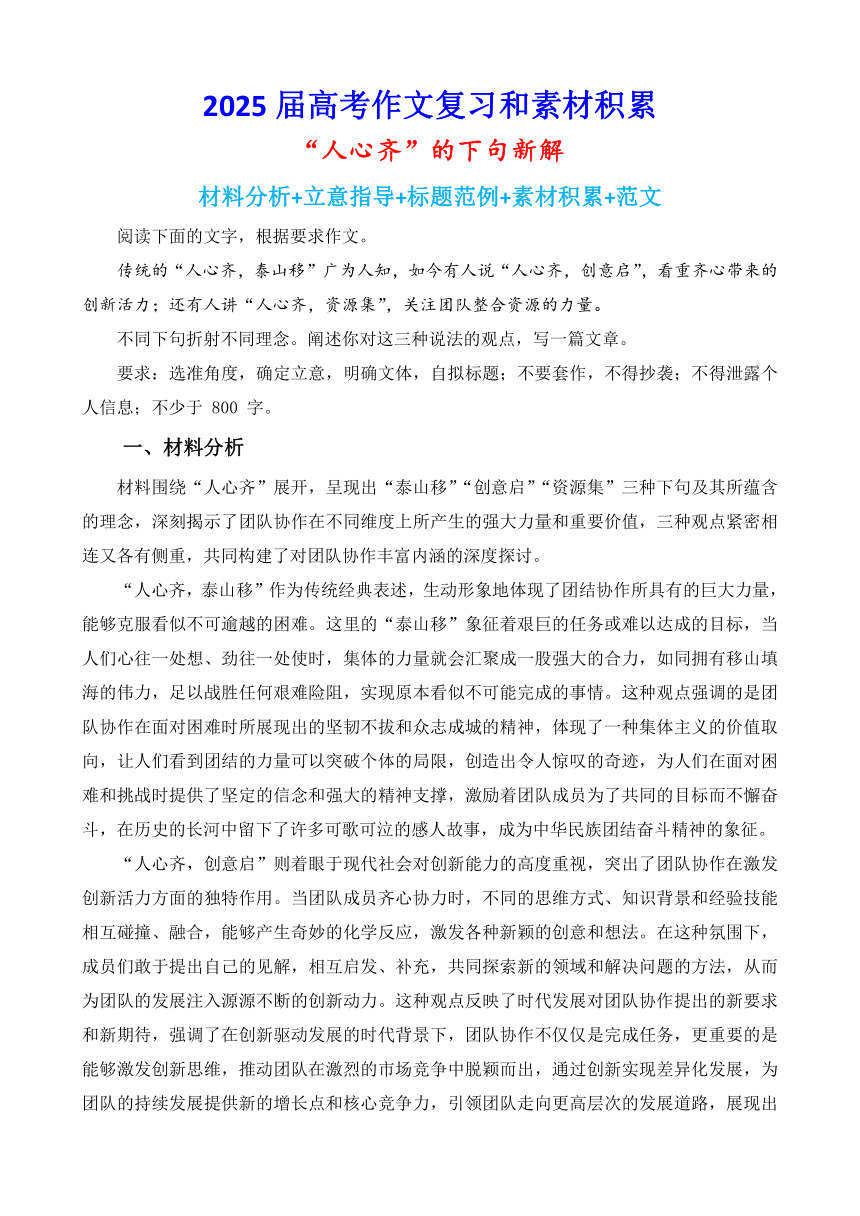 2025 届高考作文复习和素材积累

“人心齐”的下句新解

材料分析+立意指导+标题范例+素材积累+范文

阅读下面的文字，根据要求作文。

传统的“人心齐，泰山移”广为人知，如今有人说“人心齐，创意启”，看重齐心带来的创新活力；还有人讲“人心齐，资源集”，关注团队整合资源的力量。

不同下句折射不同理念。阐述你对这三种说法的观点，写一篇文章。

要求：选准角度，确定立意，明确文体，自拟标题；不要套作，不得抄袭；不得泄露个人信息；不少于 800 字。

一、材料分析

材料围绕“人心齐”展开，呈现出“泰山移”“创意启”“资源集”三种下句及其所蕴含的理念，深刻揭示了团队协作在不同维度上所产生的强大力量和重要价值，三种观点紧密相连又各有侧重，共同构建了对团队协作丰富内涵的深度探讨。

“人心齐，泰山移”作为传统经典表述，生动形象地体现了团结协作所具有的巨大力量，能够克服看似不可逾越的困难。这里的“泰山移”象征着艰巨的任务或难以达成的目标，当人们心往一处想、劲往一处使时，集体的力量就会汇聚成一股强大的合力，如同拥有移山填海的伟力，足以战胜任何艰难险阻，实现原本看似不可能完成的事情。这种观点强调的是团队协作在面对困难时所展现出的坚韧不拔和众志成城的精神，体现了一种集体主义的价值取向，让人们看到团结的力量可以突破个体的局限，创造出令人惊叹的奇迹，为人们在面对困难和挑战时提供了坚定的信念和强大的精神支撑，激励着团队成员为了共同的目标而不懈奋斗，在历史的长河中留下了许多可歌可泣的感人故事，成为中华民族团结奋斗精神的象征。

“人心齐，创意启”则着眼于现代社会对创新能力的高度重视，突出了团队协作在激发创新活力方面的独特作用。当团队成员齐心协力时，不同的思维方式、知识背景和经验技能相互碰撞、融合，能够产生奇妙的化学反应，激发各种新颖的创意和想法。在这种氛围下，成员们敢于提出自己的见解，相互启发、补充，共同探索新的领域和解决问题的方法，从而为团队的发展注入源源不断的创新动力。这种观点反映了时代发展对团队协作提出的新要求和新期待，强调了在创新驱动发展的时代背景下，团队协作不仅仅是完成任务，更重要的是能够激发创新思维，推动团队在激烈的市场竞争中脱颖而出，通过创新实现差异化发展，为团队的持续发展提供新的增长点和核心竞争力，引领团队走向更高层次的发展道路，展现出